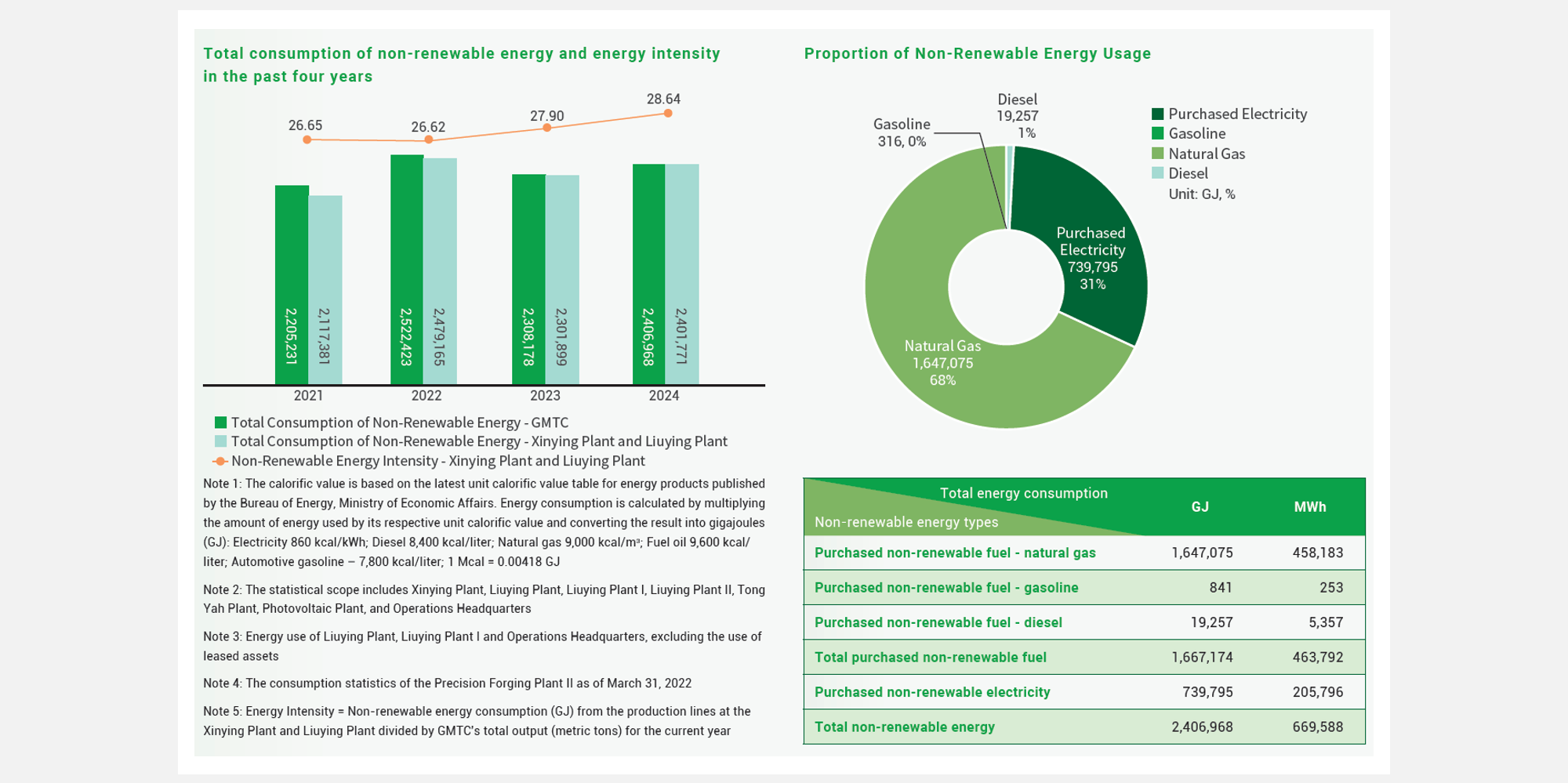 Total consumption of non-renewable energy and energy intensity in the past four years

26.65
26.62
27.90
28.64

2,205,231
2,117,381
2,522,423
2,479,165
2,308,178
2,301,899
2,406,968
2,401,771

2021
2022
2023
2024

Total Consumption of Non-Renewable Energy - GMTC
Total Consumption of Non-Renewable Energy - Xinying Plant and Liuying Plant
Non-Renewable Energy Intensity - Xinying Plant and Liuying Plant

Note 1: The calorific value is based on the latest unit calorific value table for energy products published by the Bureau of Energy, Ministry of Economic Affairs. Energy consumption is calculated by multiplying the amount of energy used by its respective unit calorific value and converting the result into gigajoules (GJ): Electricity 860 kcal/kWh; Diesel 8,400 kcal/liter; Natural gas 9,000 kcal/m³; Fuel oil 9,600 kcal/liter; Automotive gasoline – 7,800 kcal/liter; 1 Mcal = 0.00418 GJ

Note 2: The statistical scope includes Xinying Plant, Liuying Plant, Liuying Plant I, Liuying Plant II, Tong Yah Plant, Photovoltaic Plant, and Operations Headquarters

Note 3: Energy use of Liuying Plant, Liuying Plant I and Operations Headquarters, excluding the use of leased assets

Note 4: The consumption statistics of the Precision Forging Plant II as of March 31, 2022

Note 5: Energy Intensity = Non-renewable energy consumption (GJ) from the production lines at the Xinying Plant and Liuying Plant divided by GMTC's total output (metric tons) for the current year

Proportion of Non-Renewable Energy Usage

Gasoline 316, 0%
Diesel 19,257 1%
Purchased Electricity 739,795 31%
Natural Gas 1,647,075 68%

Purchased Electricity
Gasoline
Natural Gas
Diesel
Unit: GJ, %

| Total energy consumption / Non-renewable energy types | GJ | MWh |
|---|---|---|
| Purchased non-renewable fuel - natural gas | 1,647,075 | 458,183 |
| Purchased non-renewable fuel - gasoline | 841 | 253 |
| Purchased non-renewable fuel - diesel | 19,257 | 5,357 |
| Total purchased non-renewable fuel | 1,667,174 | 463,792 |
| Purchased non-renewable electricity | 739,795 | 205,796 |
| Total non-renewable energy | 2,406,968 | 669,588 |